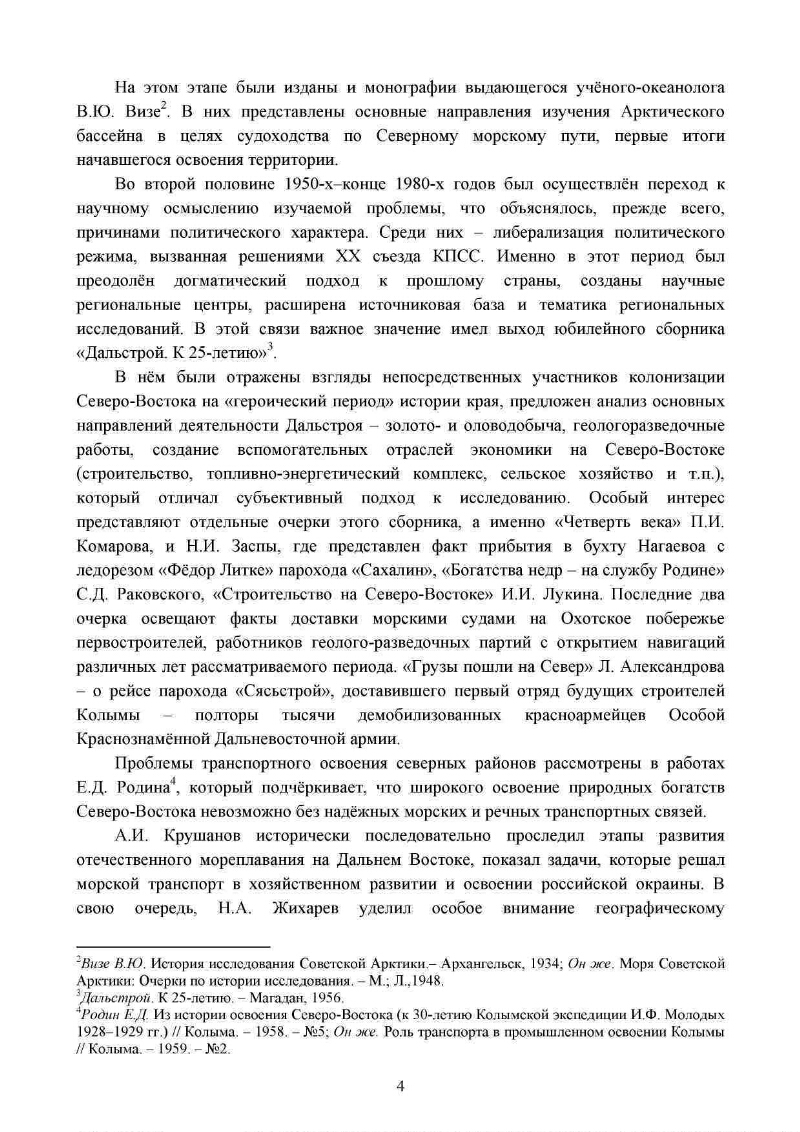 На этом этапе были изданы и монографии выдающегося учёного-океанолога В.Ю. Визе$^2$. В них представлены основные направления изучения Арктического бассейна в целях судоходства по Северному морскому пути, первые итоги начавшегося освоения территории.

Во второй половине 1950-х–конце 1980-х годов был осуществлён переход к научному осмыслению изучаемой проблемы, что объяснялось, прежде всего, причинами политического характера. Среди них – либерализация политического режима, вызванная решениями XX съезда КПСС. Именно в этот период был преодолён догматический подход к прошлому страны, созданы научные региональные центры, расширена источниковая база и тематика региональных исследований. В этой связи важное значение имел выход юбилейного сборника «Дальстрой. К 25-летию»$^3$.

В нём были отражены взгляды непосредственных участников колонизации Северо-Востока на «героический период» истории края, предложен анализ основных направлений деятельности Дальстроя – золото- и оловодобыча, геологоразведочные работы, создание вспомогательных отраслей экономики на Северо-Востоке (строительство, топливно-энергетический комплекс, сельское хозяйство и т.п.), который отличал субъективный подход к исследованию. Особый интерес представляют отдельные очерки этого сборника, а именно «Четверть века» П.И. Комарова, и Н.И. Заспы, где представлен факт прибытия в бухту Нагаевоа с ледорезом «Фёдор Литке» парохода «Сахалин», «Богатства недр – на службу Родине» С.Д. Раковского, «Строительство на Северо-Востоке» И.И. Лукина. Последние два очерка освещают факты доставки морскими судами на Охотское побережье первостроителей, работников геолого-разведочных партий с открытием навигаций различных лет рассматриваемого периода. «Грузы пошли на Север» Л. Александрова – о рейсе парохода «Сясьстрой», доставившего первый отряд будущих строителей Колымы – полторы тысячи демобилизованных красноармейцев Особой Краснознамённой Дальневосточной армии.

Проблемы транспортного освоения северных районов рассмотрены в работах Е.Д. Родина$^4$, который подчёркивает, что широкого освоение природных богатств Северо-Востока невозможно без надёжных морских и речных транспортных связей.

А.И. Крушанов исторически последовательно проследил этапы развития отечественного мореплавания на Дальнем Востоке, показал задачи, которые решал морской транспорт в хозяйственном развитии и освоении российской окраины. В свою очередь, Н.А. Жихарев уделил особое внимание географическому

$^2$Визе В.Ю. История исследования Советской Арктики.– Архангельск, 1934; Он же. Моря Советской Арктики: Очерки по истории исследования. – М.; Л.,1948.
$^3$Дальстрой. К 25-летию. – Магадан, 1956.
$^4$Родин Е.Д. Из истории освоения Северо-Востока (к 30-летию Колымской экспедиции И.Ф. Молодых 1928–1929 гг.) // Колыма. – 1958. – №5; Он же. Роль транспорта в промышленном освоении Колымы // Колыма. – 1959. – №2.

4